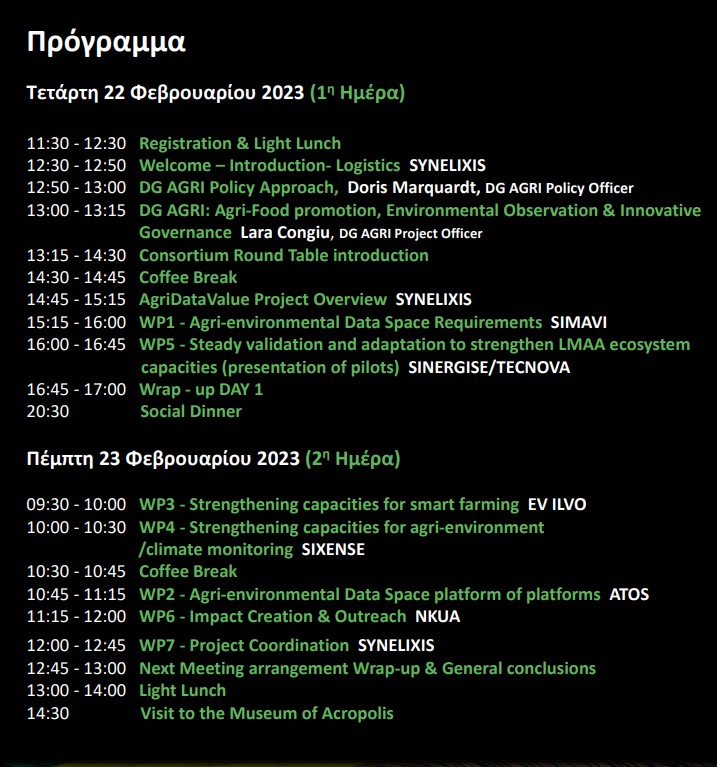 Πρόγραμμα

Τετάρτη 22 Φεβρουαρίου 2023 (1η Ημέρα)

11:30 - 12:30 Registration & Light Lunch
12:30 - 12:50 Welcome – Introduction- Logistics SYNELIXIS
12:50 - 13:00 DG AGRI Policy Approach, Doris Marquardt, DG AGRI Policy Officer
13:00 - 13:15 DG AGRI: Agri-Food promotion, Environmental Observation & Innovative Governance Lara Congiu, DG AGRI Project Officer
13:15 - 14:30 Consortium Round Table introduction
14:30 - 14:45 Coffee Break
14:45 - 15:15 AgriDataValue Project Overview SYNELIXIS
15:15 - 16:00 WP1 - Agri-environmental Data Space Requirements SIMAVI
16:00 - 16:45 WP5 - Steady validation and adaptation to strengthen LMAA ecosystem capacities (presentation of pilots) SINERGISE/TECNOVA
16:45 - 17:00 Wrap - up DAY 1
20:30 Social Dinner

Πέμπτη 23 Φεβρουαρίου 2023 (2η Ημέρα)

09:30 - 10:00 WP3 - Strengthening capacities for smart farming EV ILVO
10:00 - 10:30 WP4 - Strengthening capacities for agri-environment /climate monitoring SIXENSE
10:30 - 10:45 Coffee Break
10:45 - 11:15 WP2 - Agri-environmental Data Space platform of platforms ATOS
11:15 - 12:00 WP6 - Impact Creation & Outreach NKUA
12:00 - 12:45 WP7 - Project Coordination SYNELIXIS
12:45 - 13:00 Next Meeting arrangement Wrap-up & General conclusions
13:00 - 14:00 Light Lunch
14:30 Visit to the Museum of Acropolis